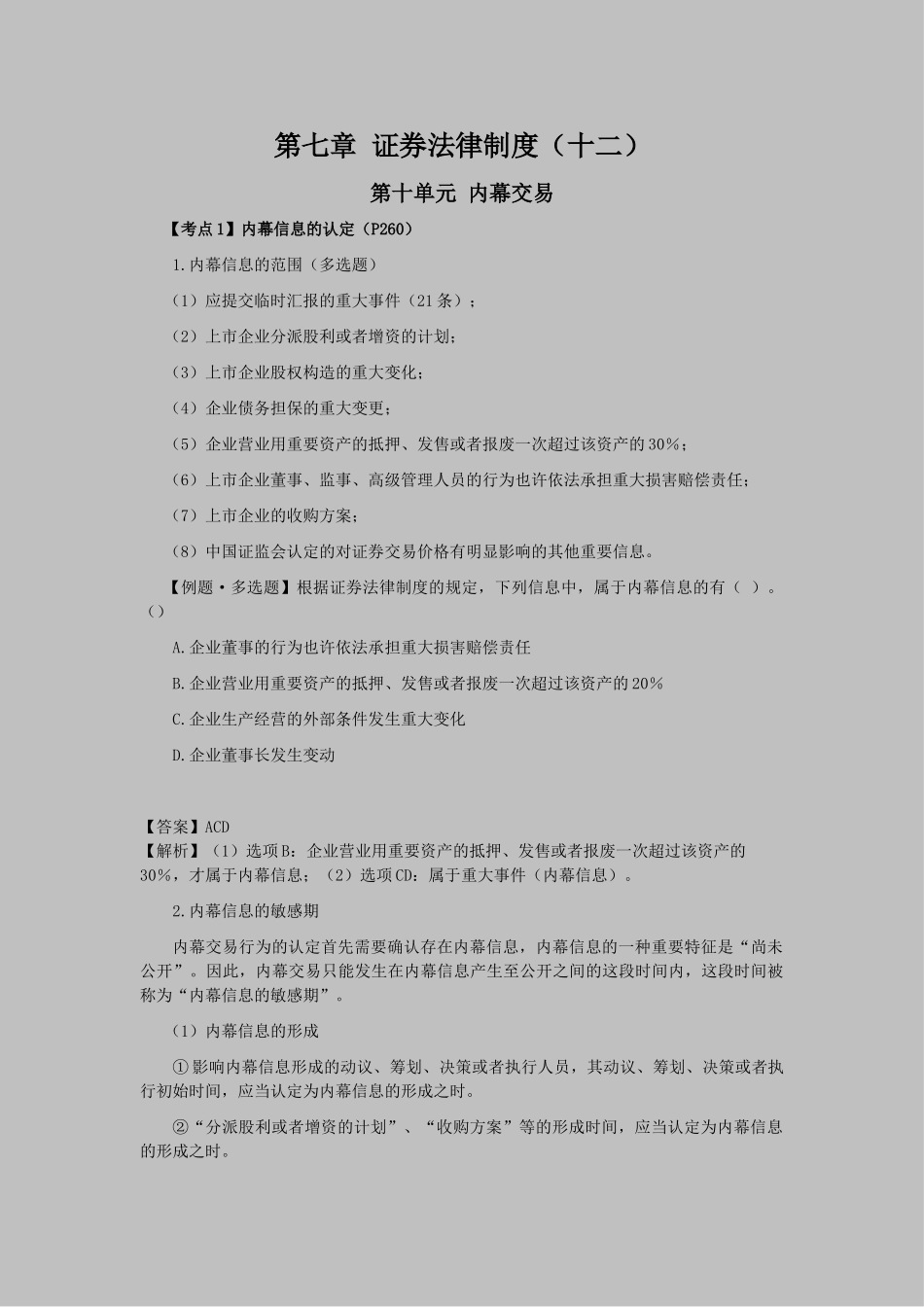 第七章 证券法律制度（十二）

第十单元 内幕交易

【考点1】内幕信息的认定（P260）

1.内幕信息的范围（多选题）

（1）应提交临时汇报的重大事件（21条）；

（2）上市企业分派股利或者增资的计划；

（3）上市企业股权构造的重大变化；

（4）企业债务担保的重大变更；

（5）企业营业用重要资产的抵押、发售或者报废一次超过该资产的30%；

（6）上市企业董事、监事、高级管理人员的行为也许依法承担重大损害赔偿责任；

（7）上市企业的收购方案；

（8）中国证监会认定的对证券交易价格有明显影响的其他重要信息。

【例题·多选题】根据证券法律制度的规定，下列信息中，属于内幕信息的有（ ）。（）

A.企业董事的行为也许依法承担重大损害赔偿责任

B.企业营业用重要资产的抵押、发售或者报废一次超过该资产的20%

C.企业生产经营的外部条件发生重大变化

D.企业董事长发生变动

【答案】ACD
【解析】（1）选项B：企业营业用重要资产的抵押、发售或者报废一次超过该资产的30%，才属于内幕信息；（2）选项CD：属于重大事件（内幕信息）。

2.内幕信息的敏感期

内幕交易行为的认定首先需要确认存在内幕信息，内幕信息的一种重要特征是“尚未公开”。因此，内幕交易只能发生在内幕信息产生至公开之间的这段时间内，这段时间被称为“内幕信息的敏感期”。

（1）内幕信息的形成

①影响内幕信息形成的动议、筹划、决策或者执行人员，其动议、筹划、决策或者执行初始时间，应当认定为内幕信息的形成之时。

②“分派股利或者增资的计划”、“收购方案”等的形成时间，应当认定为内幕信息的形成之时。